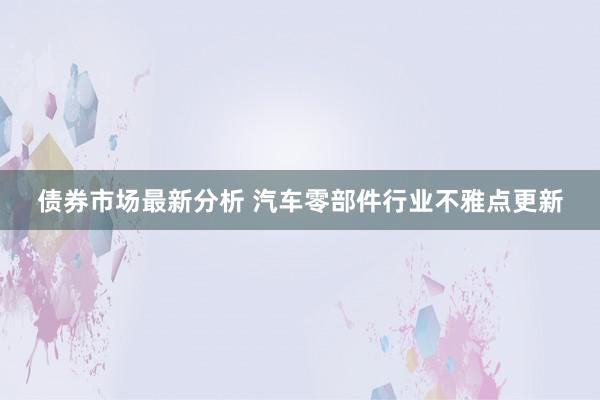 债券市场最新分析 汽车零部件行业不雅点更新